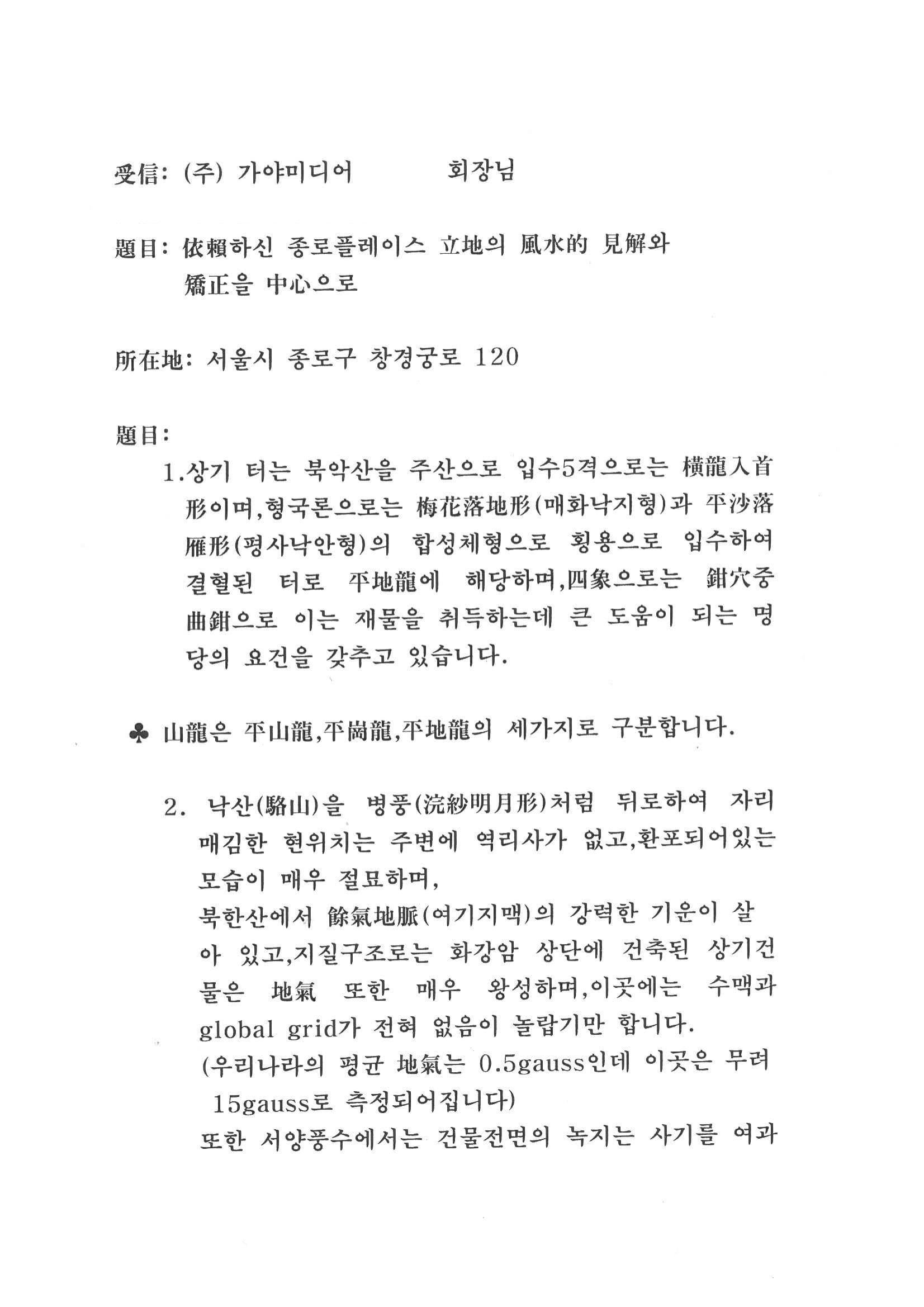 受信: (주) 가야미디어 회장님

題目: 依賴하신 종로플레이스 立地의 風水的 見解와 矯正을 中心으로

所在地: 서울시 종로구 창경궁로 120

題目:

1.상기 터는 북악산을 주산으로 입수5격으로는 橫龍入首形이며,형국론으로는 梅花落地形(매화낙지형)과 平沙落雁形(평사낙안형)의 합성체형으로 횡용으로 입수하여 결혈된 터로 平地龍에 해당하며,四象으로는 鉗穴중 曲鉗으로 이는 재물을 취득하는데 큰 도움이 되는 명당의 요건을 갖추고 있습니다.

♣ 山龍은 平山龍,平崗龍,平地龍의 세가지로 구분합니다.

2. 낙산(駱山)을 병풍(浣紗明月形)처럼 뒤로하여 자리매김한 현위치는 주변에 역리사가 없고,환포되어있는 모습이 매우 절묘하며,
북한산에서 餘氣地脈(여기지맥)의 강력한 기운이 살아 있고,지질구조로는 화강암 상단에 건축된 상기건물은 地氣 또한 매우 왕성하며,이곳에는 수맥과 global grid가 전혀 없음이 놀랍기만 합니다.
(우리나라의 평균 地氣는 0.5gauss인데 이곳은 무려 15gauss로 측정되어집니다)
또한 서양풍수에서는 건물전면의 녹지는 사기를 여과